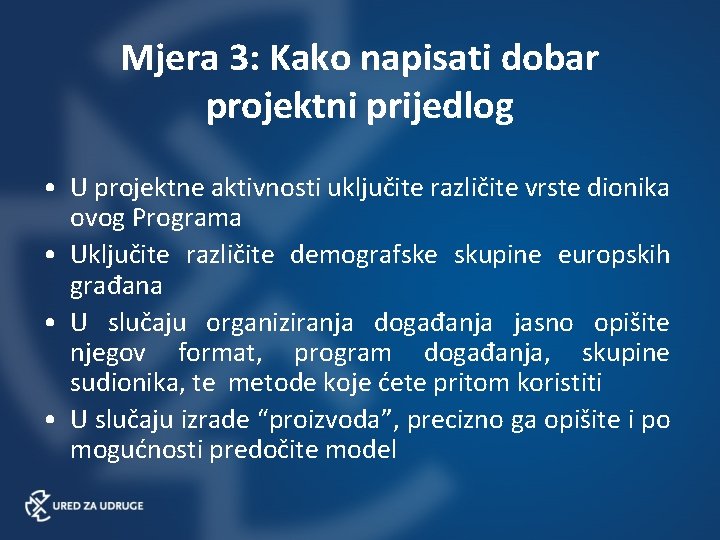 Mjera 3: Kako napisati dobar projektni prijedlog

• U projektne aktivnosti uključite različite vrste dionika ovog Programa
• Uključite različite demografske skupine europskih građana
• U slučaju organiziranja događanja jasno opišite njegov format, program događanja, skupine sudionika, te metode koje ćete pritom koristiti
• U slučaju izrade “proizvoda”, precizno ga opišite i po mogućnosti predočite model

URED ZA UDRUGE